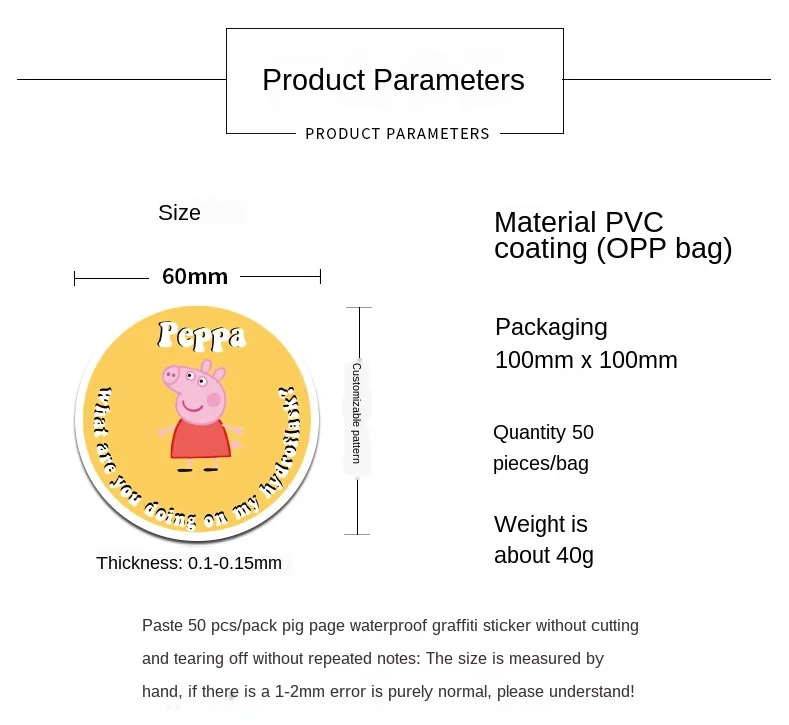 Product Parameters

PRODUCT PARAMETERS

Size

60mm

Peppa

What are you doing on my hydroflask?

Customizable pattern

Thickness: 0.1-0.15mm

Material PVC coating (OPP bag)

Packaging
100mm x 100mm

Quantity 50 pieces/bag

Weight is about 40g

Paste 50 pcs/pack pig page waterproof graffiti sticker without cutting and tearing off without repeated notes: The size is measured by hand, if there is a 1-2mm error is purely normal, please understand!